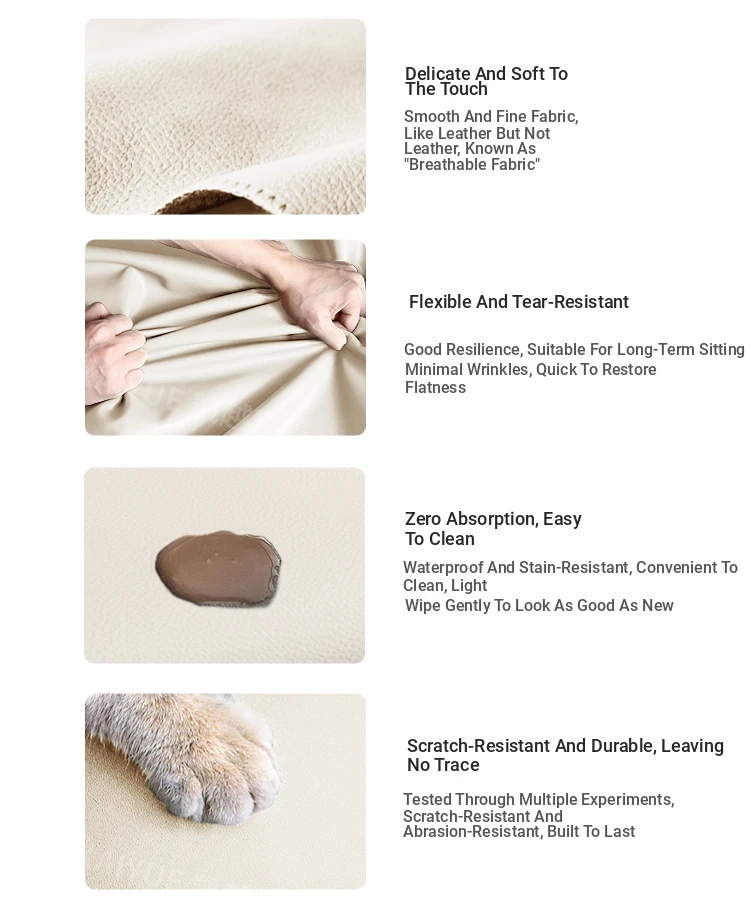 Delicate And Soft To The Touch

Smooth And Fine Fabric, Like Leather But Not Leather, Known As "Breathable Fabric"

Flexible And Tear-Resistant

Good Resilience, Suitable For Long-Term Sitting
Minimal Wrinkles, Quick To Restore Flatness

Zero Absorption, Easy To Clean

Waterproof And Stain-Resistant, Convenient To Clean, Light
Wipe Gently To Look As Good As New

Scratch-Resistant And Durable, Leaving No Trace

Tested Through Multiple Experiments, Scratch-Resistant And Abrasion-Resistant, Built To Last